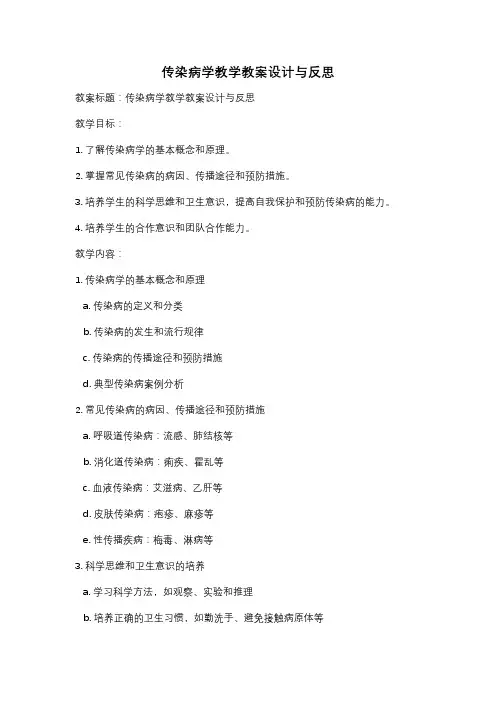 传染病学教学教案设计与反思

教案标题：传染病学教学教案设计与反思

教学目标：

1. 了解传染病学的基本概念和原理。

2. 掌握常见传染病的病因、传播途径和预防措施。

3. 培养学生的科学思维和卫生意识，提高自我保护和预防传染病的能力。

4. 培养学生的合作意识和团队合作能力。

教学内容：

1. 传染病学的基本概念和原理

a. 传染病的定义和分类

b. 传染病的发生和流行规律

c. 传染病的传播途径和预防措施

d. 典型传染病案例分析

2. 常见传染病的病因、传播途径和预防措施

a. 呼吸道传染病：流感、肺结核等

b. 消化道传染病：痢疾、霍乱等

c. 血液传染病：艾滋病、乙肝等

d. 皮肤传染病：疱疹、麻疹等

e. 性传播疾病：梅毒、淋病等

3. 科学思维和卫生意识的培养

a. 学习科学方法，如观察、实验和推理

b. 培养正确的卫生习惯，如勤洗手、避免接触病原体等